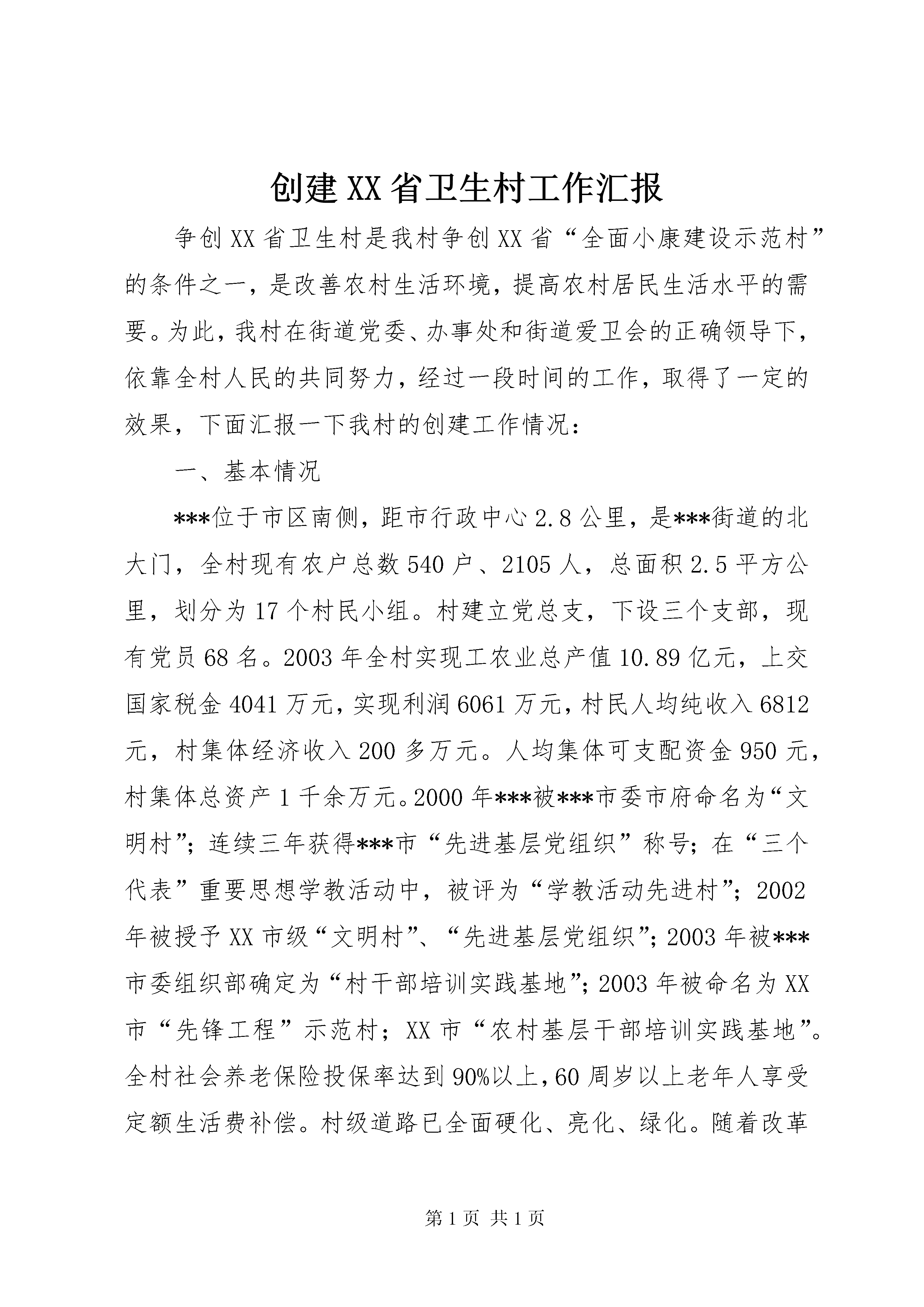 创建XX省卫生村工作汇报

争创XX省卫生村是我村争创XX省“全面小康建设示范村”的条件之一，是改善农村生活环境，提高农村居民生活水平的需要。为此，我村在街道党委、办事处和街道爱卫会的正确领导下，依靠全村人民的共同努力，经过一段时间的工作，取得了一定的效果，下面汇报一下我村的创建工作情况：

一、基本情况

***位于市区南侧，距市行政中心2.8公里，是***街道的北大门，全村现有农户总数540户、2105人，总面积2.5平方公里，划分为17个村民小组。村建立党总支，下设三个支部，现有党员68名。2003年全村实现工农业总产值10.89亿元，上交国家税金4041万元，实现利润6061万元，村民人均纯收入6812元，村集体经济收入200多万元。人均集体可支配资金950元，村集体总资产1千余万元。2000年***被***市委市府命名为“文明村”；连续三年获得***市“先进基层党组织”称号；在“三个代表”重要思想学教活动中，被评为“学教活动先进村”；2002年被授予XX市级“文明村”、“先进基层党组织”；2003年被***市委组织部确定为“村干部培训实践基地”；2003年被命名为XX市“先锋工程”示范村；XX市“农村基层干部培训实践基地”。全村社会养老保险投保率达到90%以上，60周岁以上老年人享受定额生活费补偿。村级道路已全面硬化、亮化、绿化。随着改革

第1页 共1页